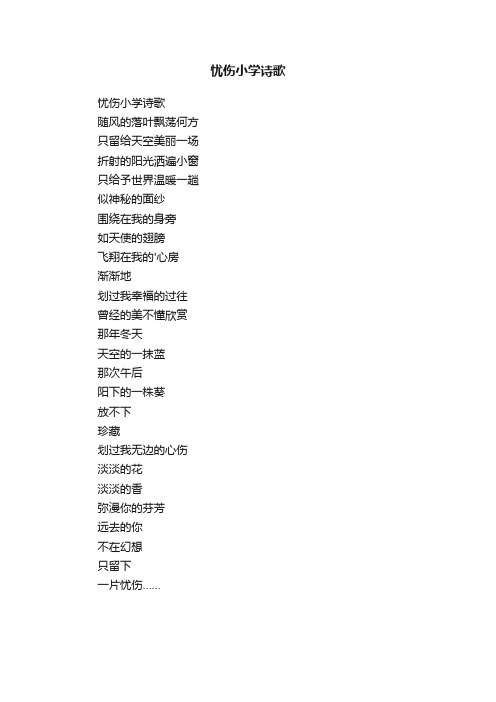 忧伤小学诗歌

忧伤小学诗歌
随风的落叶飘荡何方
只留给天空美丽一场
折射的阳光洒遍小窗
只给予世界温暖一趟
似神秘的面纱
围绕在我的身旁
如天使的翅膀
飞翔在我的'心房
渐渐地
划过我幸福的过往
曾经的美不懂欣赏
那年冬天
天空的一抹蓝
那次午后
阳下的一株葵
放不下
珍藏
划过我无边的心伤
淡淡的花
淡淡的香
弥漫你的芬芳
远去的你
不在幻想
只留下
一片忧伤......